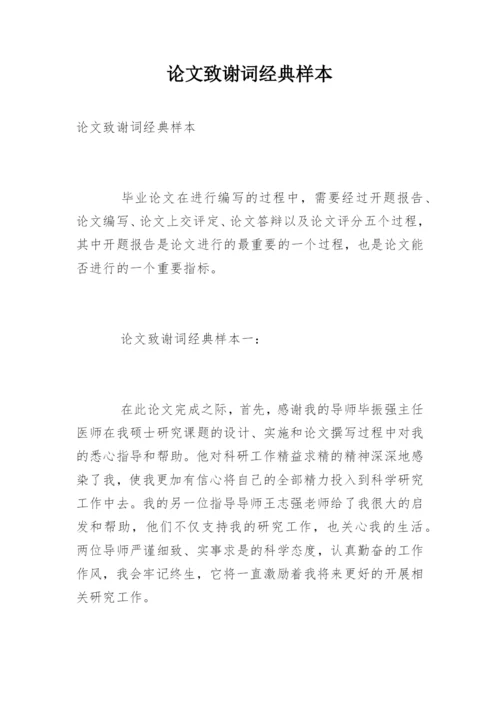 论文致谢词经典样本

论文致谢词经典样本

毕业论文在进行编写的过程中，需要经过开题报告、论文编写、论文上交评定、论文答辩以及论文评分五个过程，其中开题报告是论文进行的最重要的一个过程，也是论文能否进行的一个重要指标。

论文致谢词经典样本一：

在此论文完成之际，首先，感谢我的导师毕振强主任医师在我硕士研究课题的设计、实施和论文撰写过程中对我的悉心指导和帮助。他对科研工作精益求精的精神深深地感染了我，使我更加有信心将自己的全部精力投入到科学研究工作中去。我的另一位指导导师王志强老师给了我很大的启发和帮助，他们不仅支持我的研究工作，也关心我的生活。两位导师严谨细致、实事求是的科学态度，认真勤奋的工作作风，我会牢记终生，它将一直激励着我将来更好的开展相关研究工作。